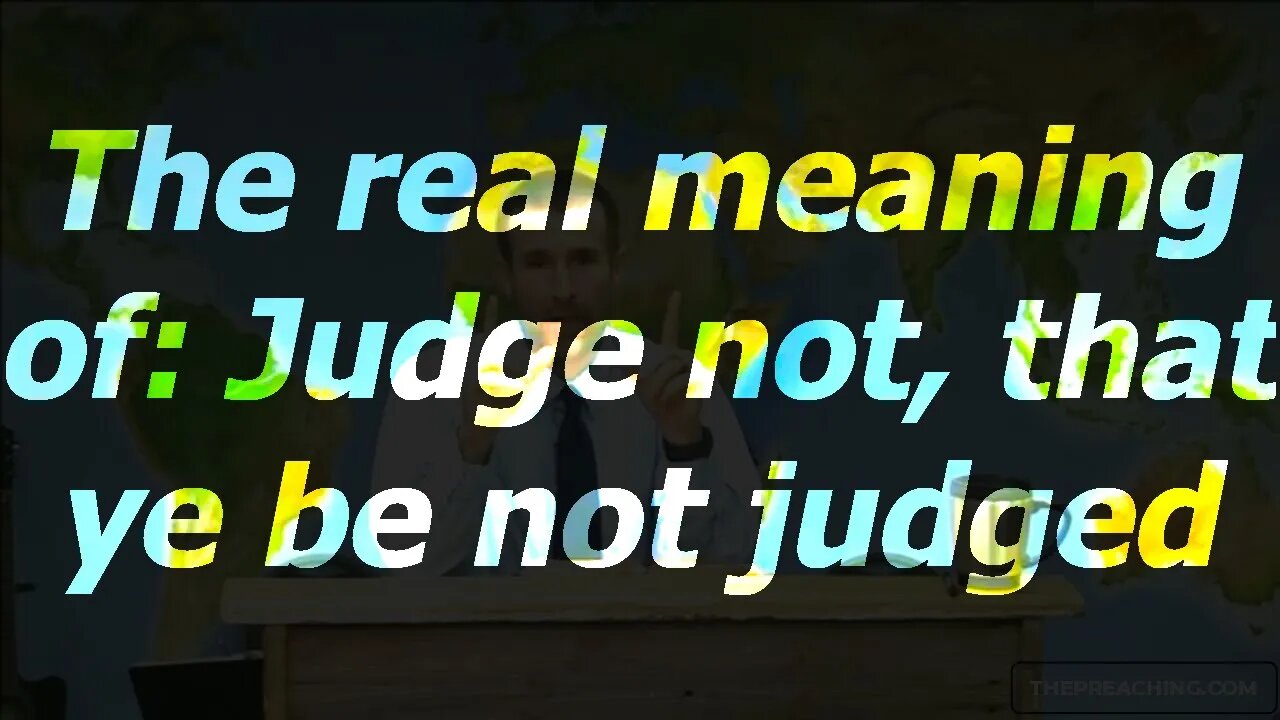 The real meaning of: Judge not, that ye be not judged

THEPREACHING.COM